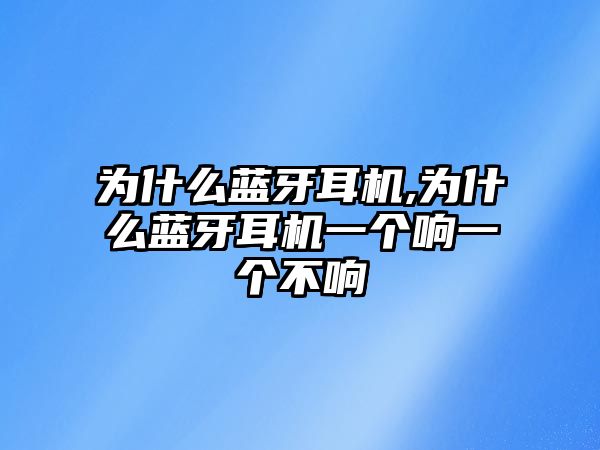 为什么蓝牙耳机,为什么蓝牙耳机一个响一个不响